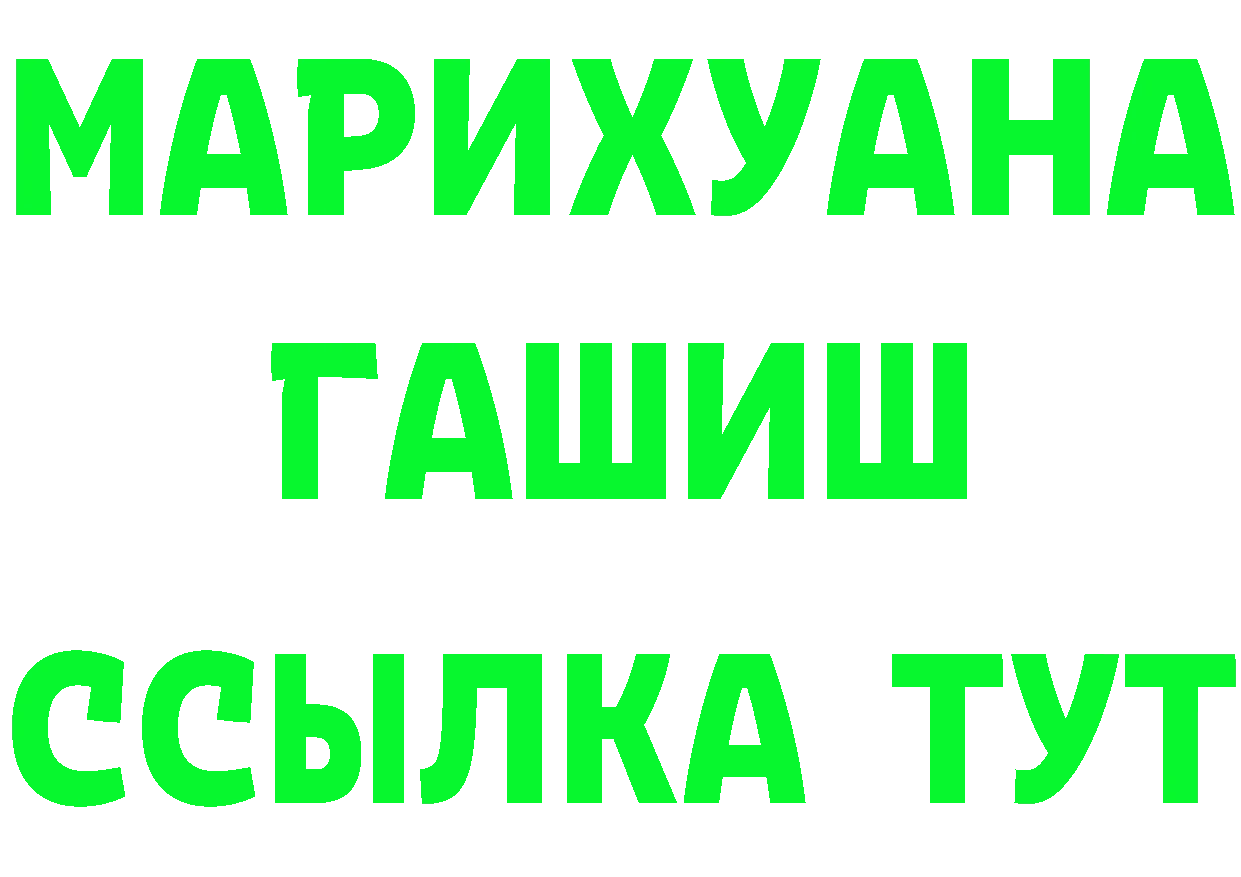 МАРИХУАНА
ГАШИШ
ССЫЛКА ТУТ